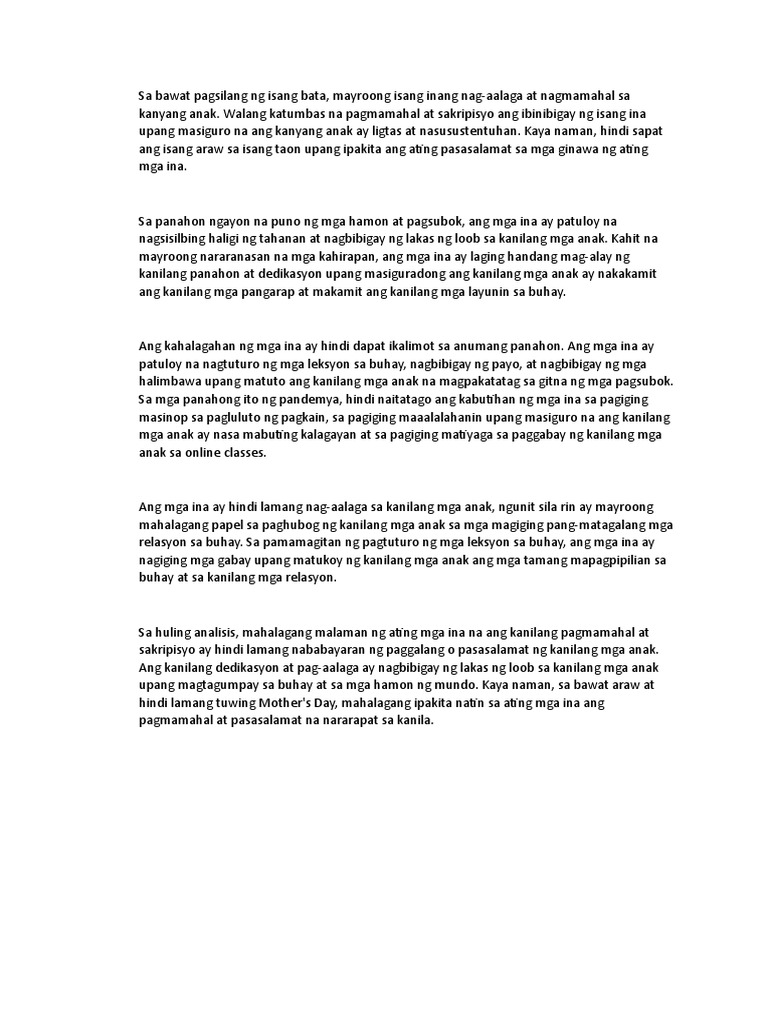 Sa bawat pagsilang ng isang bata, mayroong isang inang nag-aalaga at nagmamahal sa kanyang anak. Walang katumbas na pagmamahal at sakripisyo ang ibinibigay ng isang ina upang masiguro na ang kanyang anak ay ligtas at nasusustentuhan. Kaya naman, hindi sapat ang isang araw sa isang taon upang ipakita ang ating pasasalamat sa mga ginawa ng ating mga ina.

Sa panahon ngayon na puno ng mga hamon at pagsubok, ang mga ina ay patuloy na nagsisilbing haligi ng tahanan at nagbibigay ng lakas ng loob sa kanilang mga anak. Kahit na mayroong nararanasan na mga kahirapan, ang mga ina ay laging handang mag-alay ng kanilang panahon at dedikasyon upang masiguradong ang kanilang mga anak ay nakakamit ang kanilang mga pangarap at makamit ang kanilang mga layunin sa buhay.

Ang kahalagahan ng mga ina ay hindi dapat ikalimot sa anumang panahon. Ang mga ina ay patuloy na nagtuturo ng mga leksyon sa buhay, nagbibigay ng payo, at nagbibigay ng mga halimbawa upang matuto ang kanilang mga anak na magpakatatag sa gitna ng mga pagsubok. Sa mga panahong ito ng pandemya, hindi naitatago ang kabutihan ng mga ina sa pagiging masinop sa pagluluto ng pagkain, sa pagiging maaalalahanin upang masiguro na ang kanilang mga anak ay nasa mabuting kalagayan at sa pagiging matiyaga sa paggabay ng kanilang mga anak sa online classes.

Ang mga ina ay hindi lamang nag-aalaga sa kanilang mga anak, ngunit sila rin ay mayroong mahalagang papel sa paghubog ng kanilang mga anak sa mga magiging pang-matagalang mga relasyon sa buhay. Sa pamamagitan ng pagtuturo ng mga leksyon sa buhay, ang mga ina ay nagiging mga gabay upang matukoy ng kanilang mga anak ang mga tamang mapagpipilian sa buhay at sa kanilang mga relasyon.

Sa huling analisis, mahalagang malaman ng ating mga ina na ang kanilang pagmamahal at sakripisyo ay hindi lamang nababayaran ng paggalang o pasasalamat ng kanilang mga anak. Ang kanilang dedikasyon at pag-aalaga ay nagbibigay ng lakas ng loob sa kanilang mga anak upang magtagumpay sa buhay at sa mga hamon ng mundo. Kaya naman, sa bawat araw at hindi lamang tuwing Mother's Day, mahalagang ipakita natin sa ating mga ina ang pagmamahal at pasasalamat na nararapat sa kanila.